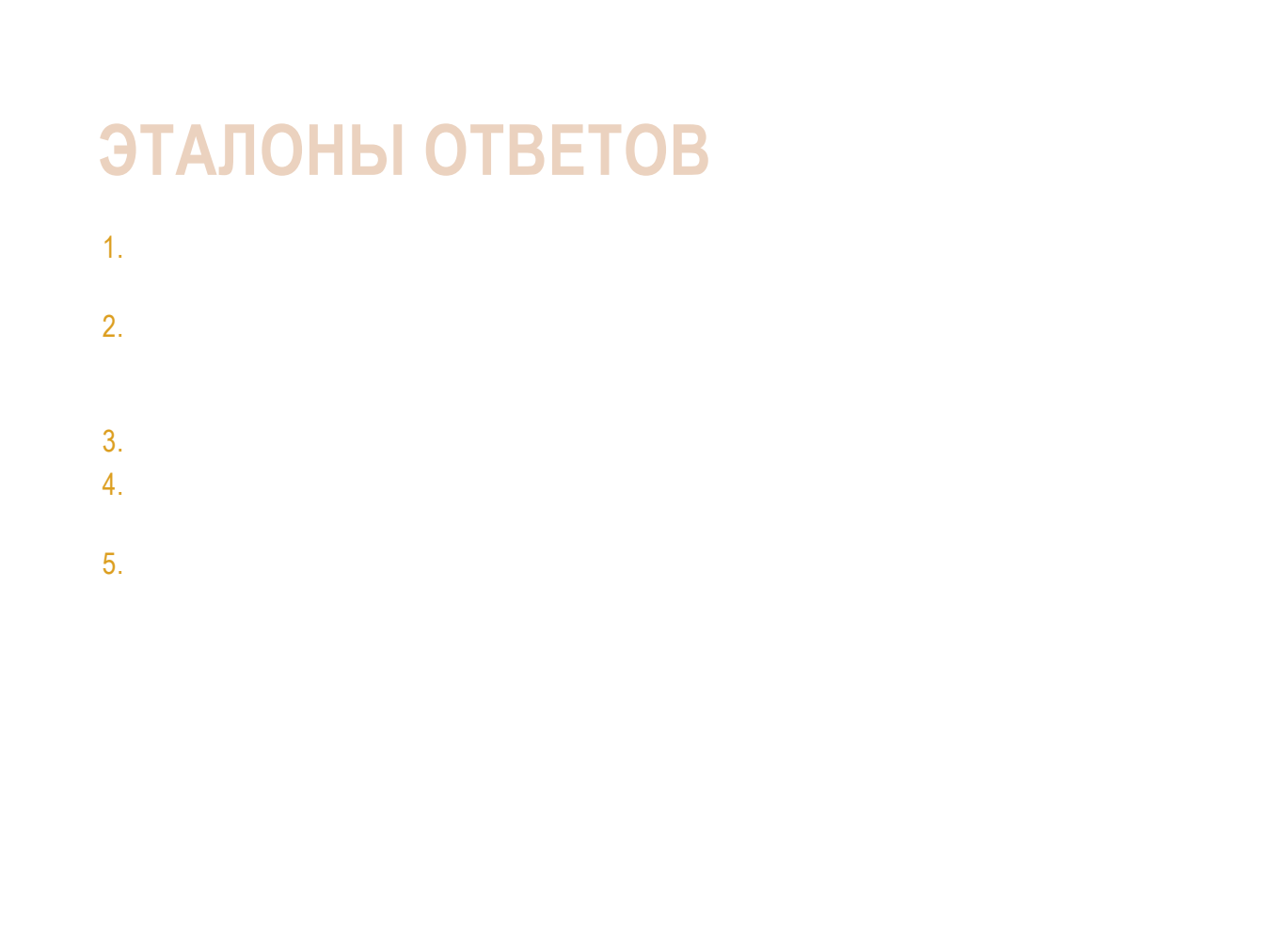 ЭТАЛОНЫ ОТВЕТОВ

1.

2.

3.
4.

5.